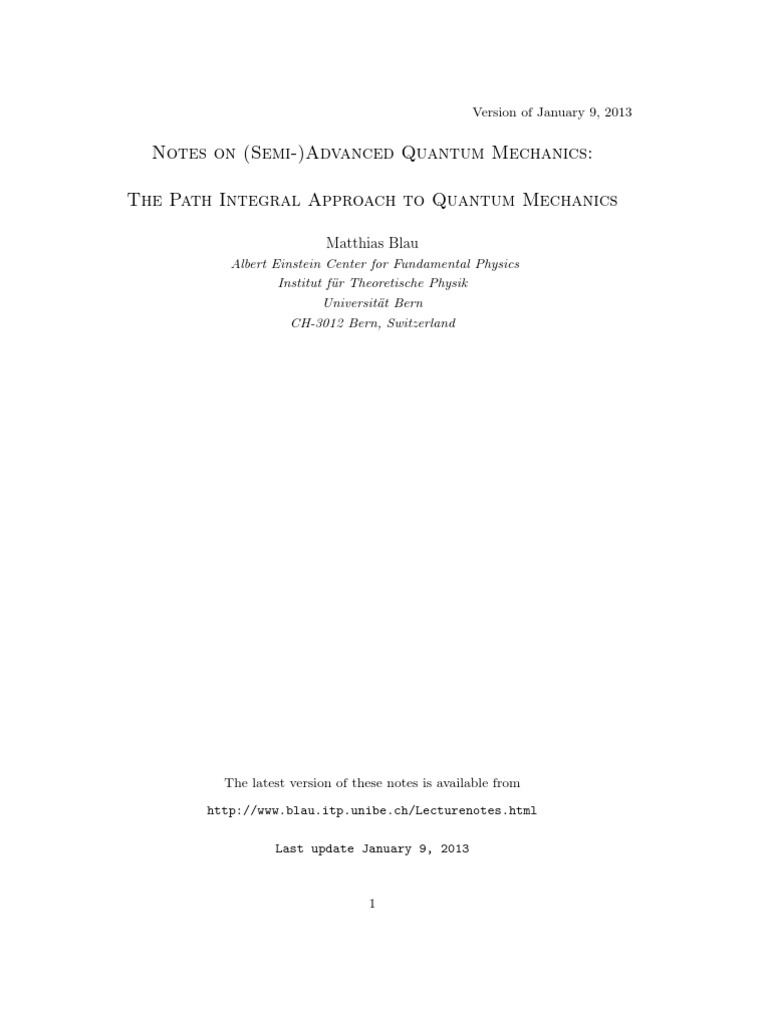 Version of January 9, 2013

Notes on (Semi-)Advanced Quantum Mechanics:

The Path Integral Approach to Quantum Mechanics

Matthias Blau
Albert Einstein Center for Fundamental Physics
Institut für Theoretische Physik
Universität Bern
CH-3012 Bern, Switzerland

The latest version of these notes is available from

http://www.blau.itp.unibe.ch/Lecturenotes.html

Last update January 9, 2013

1